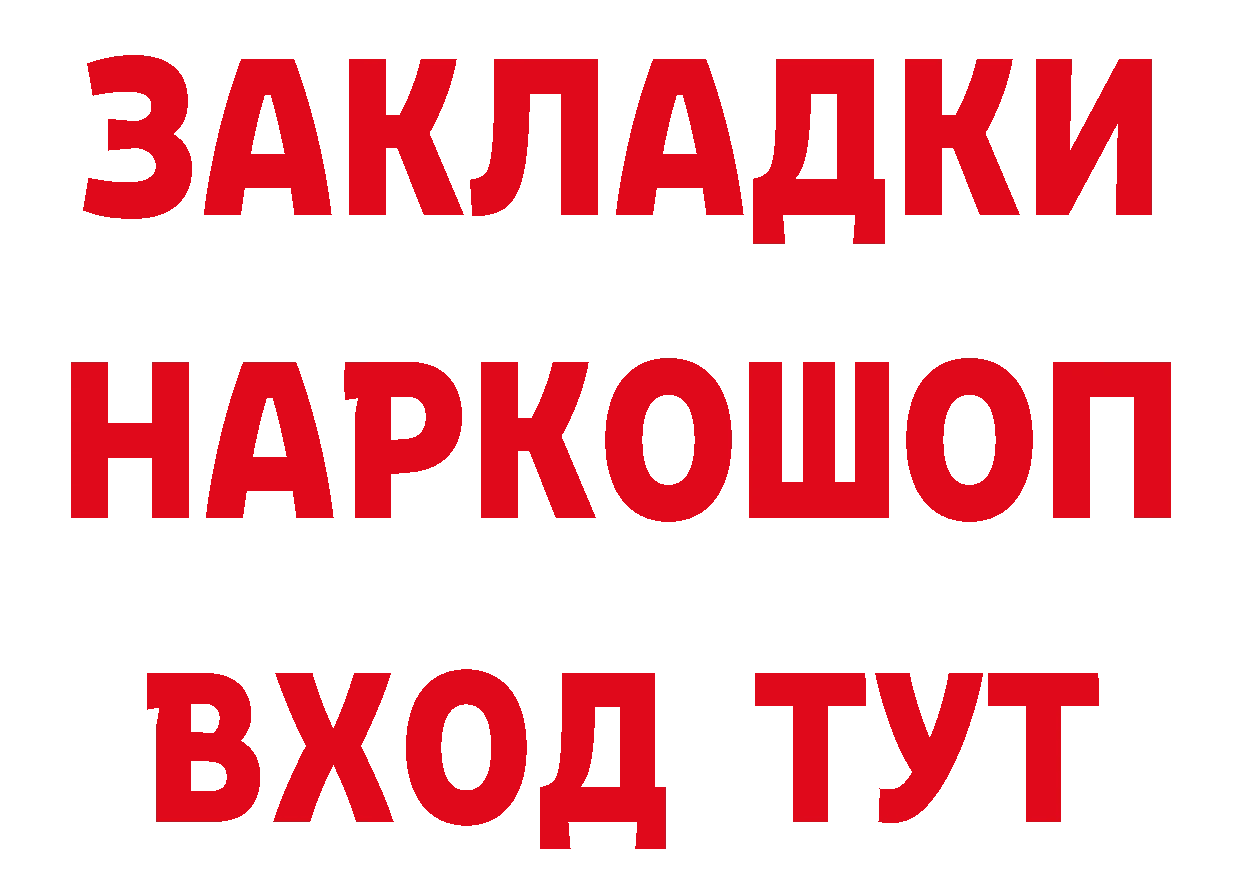 ЗАКЛАДКИ НАРКОШОП ВХОД ТУТ